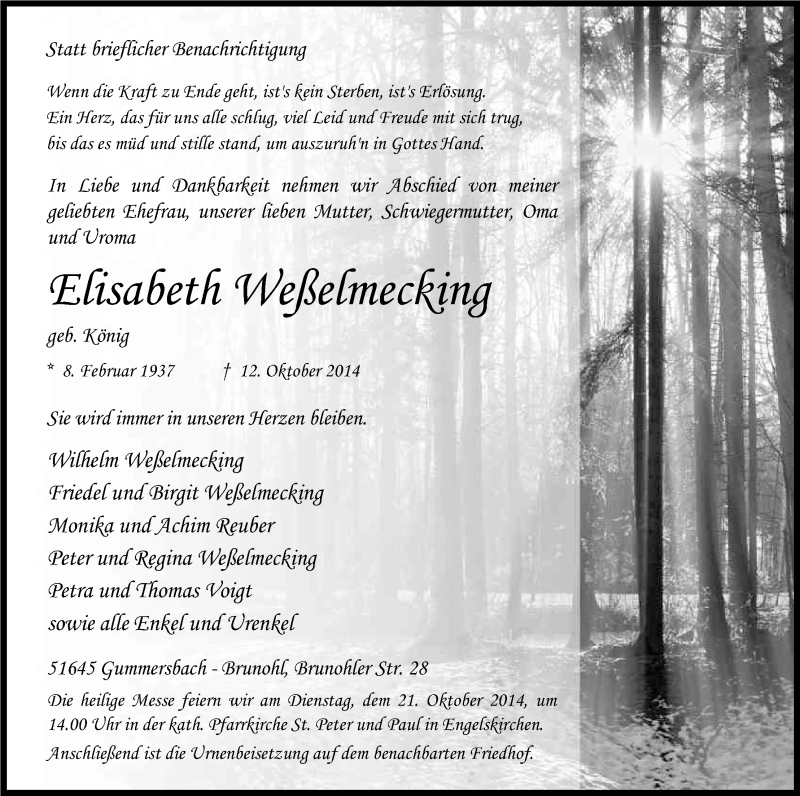 Statt brieflicher Benachrichtigung

Wenn die Kraft zu Ende geht, ist's kein Sterben, ist's Erlösung.
Ein Herz, das für uns alle schlug, viel Leid und Freude mit sich trug,
bis das es müd und stille stand, um auszuruh'n in Gottes Hand.

In Liebe und Dankbarkeit nehmen wir Abschied von meiner geliebten Ehefrau, unserer lieben Mutter, Schwiegermutter, Oma und Uroma

Elisabeth Weßelmecking

geb. König

* 8. Februar 1937 † 12. Oktober 2014

Sie wird immer in unseren Herzen bleiben.

Wilhelm Weßelmecking
Friedel und Birgit Weßelmecking
Monika und Achim Reuber
Peter und Regina Weßelmecking
Petra und Thomas Voigt
sowie alle Enkel und Urenkel

51645 Gummersbach - Brunohl, Brunohler Str. 28

Die heilige Messe feiern wir am Dienstag, dem 21. Oktober 2014, um 14.00 Uhr in der kath. Pfarrkirche St. Peter und Paul in Engelskirchen.
Anschließend ist die Urnenbeisetzung auf dem benachbarten Friedhof.